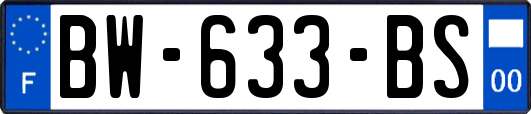 F

BW-633-BS

00